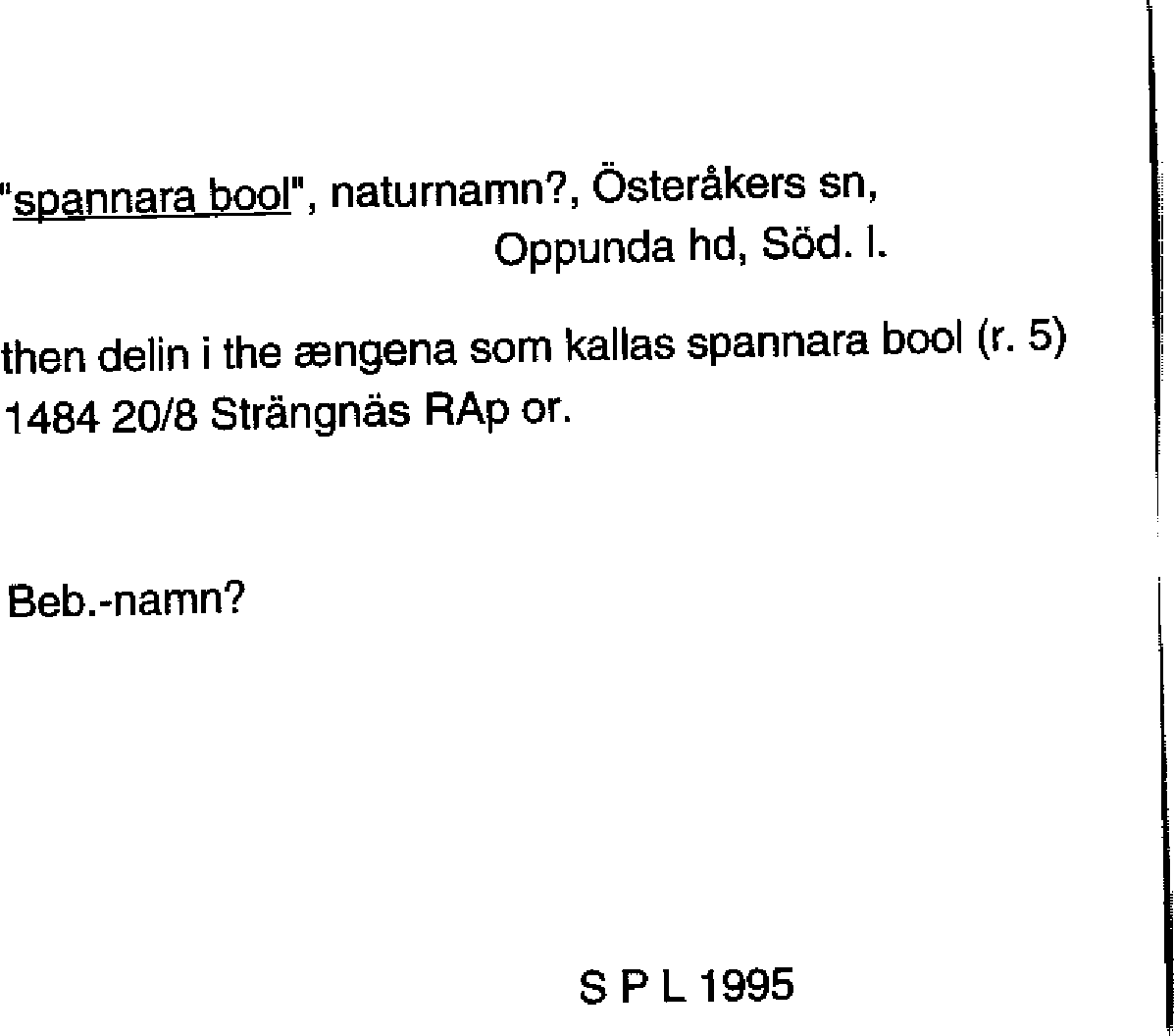 "spannara bool", naturnamn?, Österåkers sn, Oppunda hd, Söd. l.

then delin i the ængena som kallas spannara bool (r. 5) 1484 20/8 Strängnäs RAp or.

Beb.-namn?

S P L 1995